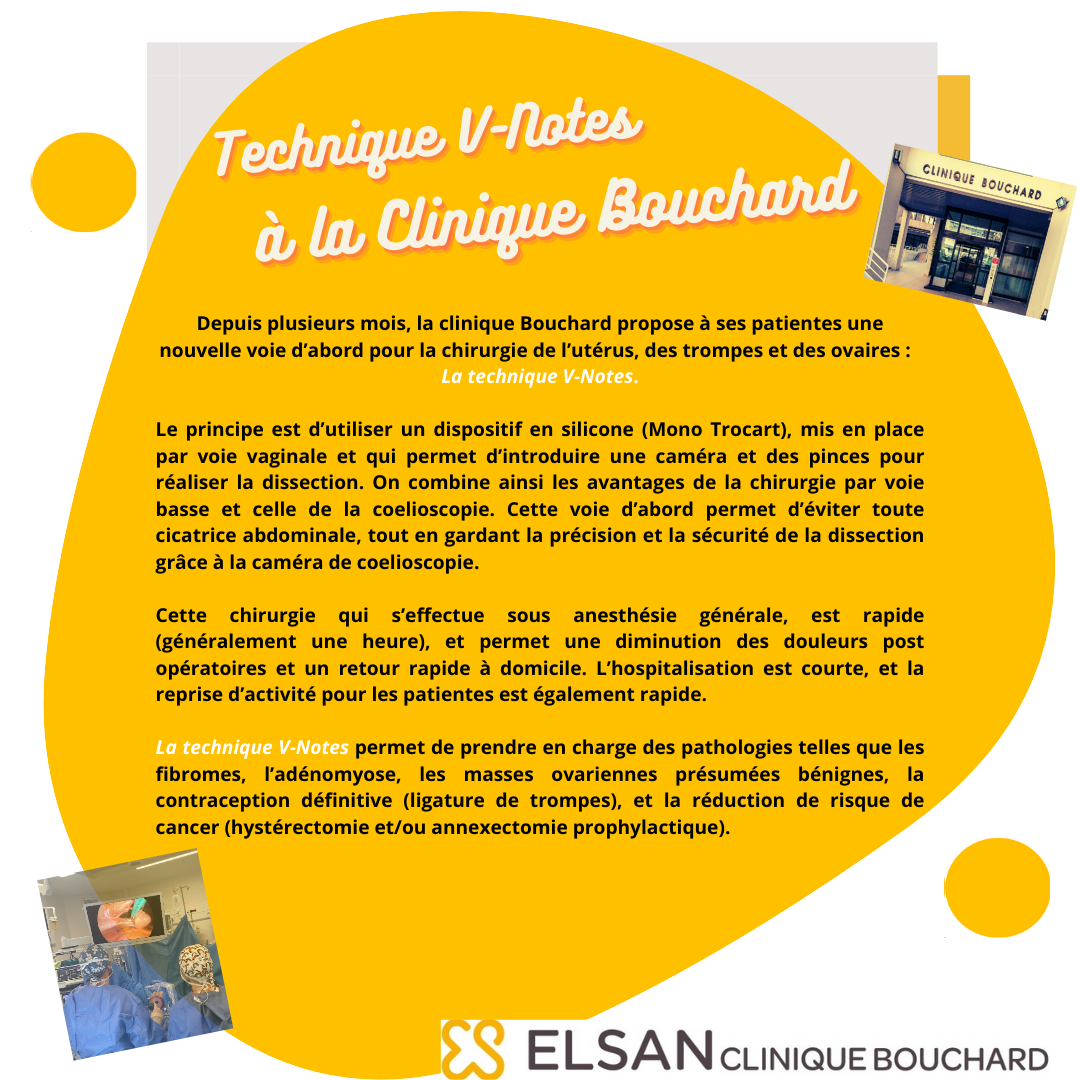 Technique V-Notes
à la Clinique Bouchard

CLINIQUE BOUCHARD

Depuis plusieurs mois, la clinique Bouchard propose à ses patientes une nouvelle voie d'abord pour la chirurgie de l'utérus, des trompes et des ovaires : La technique V-Notes.

Le principe est d'utiliser un dispositif en silicone (Mono Trocart), mis en place par voie vaginale et qui permet d'introduire une caméra et des pinces pour réaliser la dissection. On combine ainsi les avantages de la chirurgie par voie basse et celle de la coelioscopie. Cette voie d'abord permet d'éviter toute cicatrice abdominale, tout en gardant la précision et la sécurité de la dissection grâce à la caméra de coelioscopie.

Cette chirurgie qui s'effectue sous anesthésie générale, est rapide (généralement une heure), et permet une diminution des douleurs post opératoires et un retour rapide à domicile. L'hospitalisation est courte, et la reprise d'activité pour les patientes est également rapide.

La technique V-Notes permet de prendre en charge des pathologies telles que les fibromes, l'adénomyose, les masses ovariennes présumées bénignes, la contraception définitive (ligature de trompes), et la réduction de risque de cancer (hystérectomie et/ou annexectomie prophylactique).

ELSAN CLINIQUE BOUCHARD